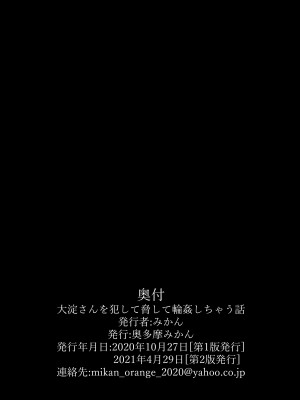 奥付
大淀さんを犯して脅して輪姦しちゃう話
発行者:みかん
発行:奥多摩みかん
発行年月日:2020年10月27日[第1版発行]
2021年4月29日[第2版発行]
連絡先:mikan_orange_2020@yahoo.co.jp